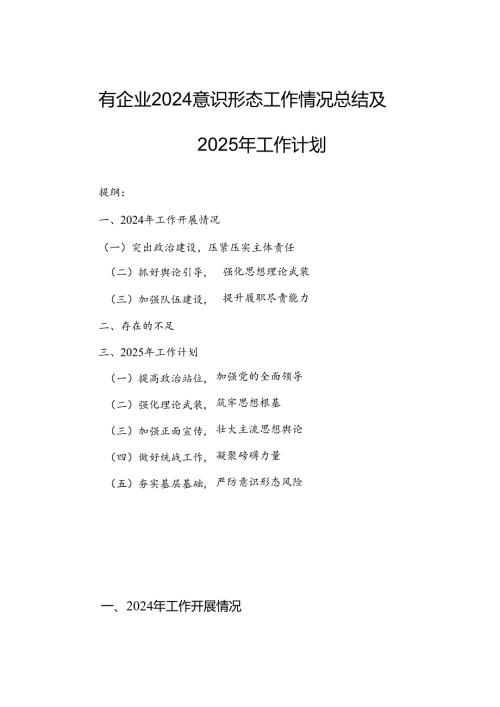 有企业2024意识形态工作情况总结及

2025年工作计划

提纲：

一、2024年工作开展情况

（一）突出政治建设，压紧压实主体责任

（二）抓好舆论引导，强化思想理论武装

（三）加强队伍建设，提升履职尽责能力

二、存在的不足

三、2025年工作计划

（一）提高政治站位，加强党的全面领导

（二）强化理论武装，筑牢思想根基

（三）加强正面宣传，壮大主流思想舆论

（四）做好统战工作，凝聚磅礴力量

（五）夯实基层基础，严防意识形态风险

一、2024年工作开展情况